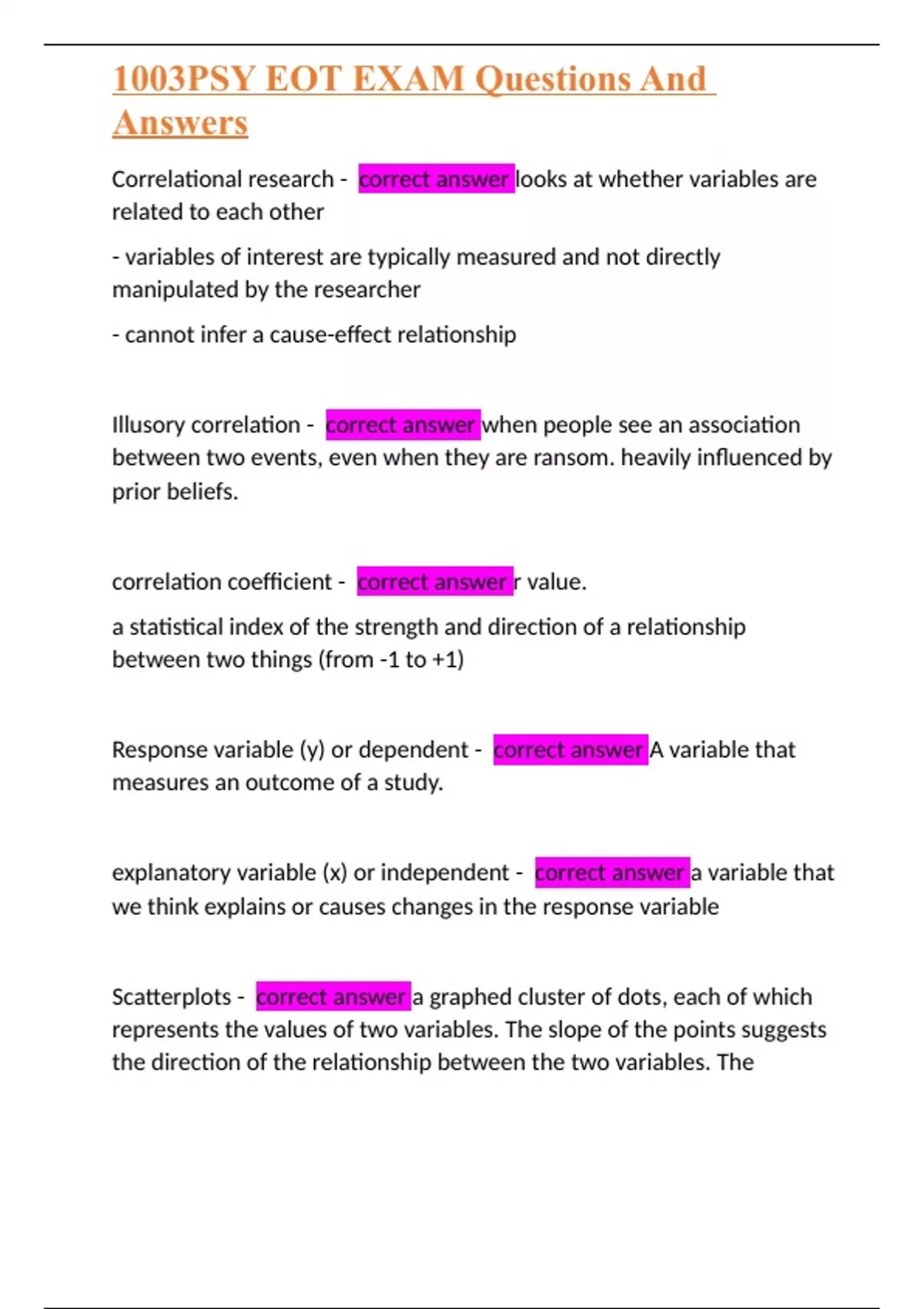 1003PSY EOT EXAM Questions And Answers

Correlational research - correct answer looks at whether variables are related to each other

- variables of interest are typically measured and not directly manipulated by the researcher

- cannot infer a cause-effect relationship

Illusory correlation - correct answer when people see an association between two events, even when they are ransom. heavily influenced by prior beliefs.

correlation coefficient - correct answer r value.

a statistical index of the strength and direction of a relationship between two things (from -1 to +1)

Response variable (y) or dependent - correct answer A variable that measures an outcome of a study.

explanatory variable (x) or independent - correct answer a variable that we think explains or causes changes in the response variable

Scatterplots - correct answer a graphed cluster of dots, each of which represents the values of two variables. The slope of the points suggests the direction of the relationship between the two variables. The